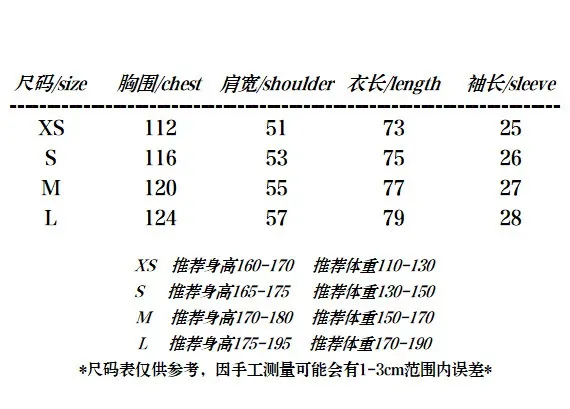 | 尺码/size | 胸围/chest | 肩宽/shoulder | 衣长/length | 袖长/sleeve |
|---|---|---|---|---|
| XS | 112 | 51 | 73 | 25 |
| S | 116 | 53 | 75 | 26 |
| M | 120 | 55 | 77 | 27 |
| L | 124 | 57 | 79 | 28 |

XS 推荐身高160-170 推荐体重110-130
S 推荐身高165-175 推荐体重130-150
M 推荐身高170-180 推荐体重150-170
L 推荐身高175-195 推荐体重170-190

*尺码表仅供参考，因手工测量可能会有1-3cm范围内误差*